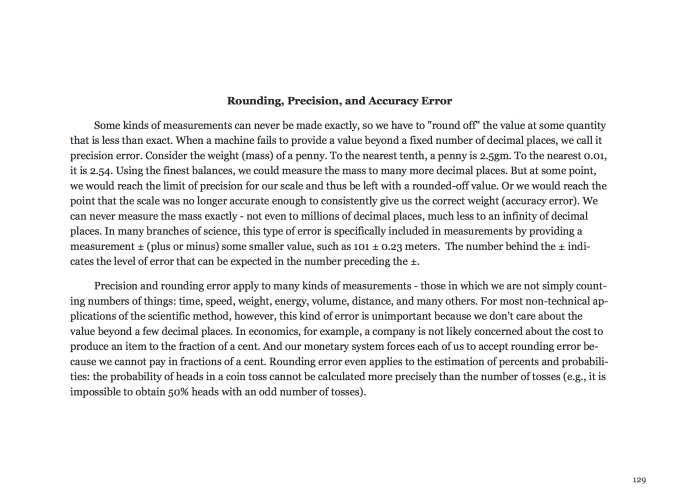 Rounding, Precision, and Accuracy Error

Some kinds of measurements can never be made exactly, so we have to "round off" the value at some quantity that is less than exact. When a machine fails to provide a value beyond a fixed number of decimal places, we call it precision error. Consider the weight (mass) of a penny. To the nearest tenth, a penny is 2.5gm. To the nearest 0.01, it is 2.54. Using the finest balances, we could measure the mass to many more decimal places. But at some point, we would reach the limit of precision for our scale and thus be left with a rounded-off value. Or we would reach the point that the scale was no longer accurate enough to consistently give us the correct weight (accuracy error). We can never measure the mass exactly - not even to millions of decimal places, much less to an infinity of decimal places. In many branches of science, this type of error is specifically included in measurements by providing a measurement ± (plus or minus) some smaller value, such as 101 ± 0.23 meters. The number behind the ± indicates the level of error that can be expected in the number preceding the ±.

Precision and rounding error apply to many kinds of measurements - those in which we are not simply counting numbers of things: time, speed, weight, energy, volume, distance, and many others. For most non-technical applications of the scientific method, however, this kind of error is unimportant because we don't care about the value beyond a few decimal places. In economics, for example, a company is not likely concerned about the cost to produce an item to the fraction of a cent. And our monetary system forces each of us to accept rounding error because we cannot pay in fractions of a cent. Rounding error even applies to the estimation of percents and probabilities: the probability of heads in a coin toss cannot be calculated more precisely than the number of tosses (e.g., it is impossible to obtain 50% heads with an odd number of tosses).

129